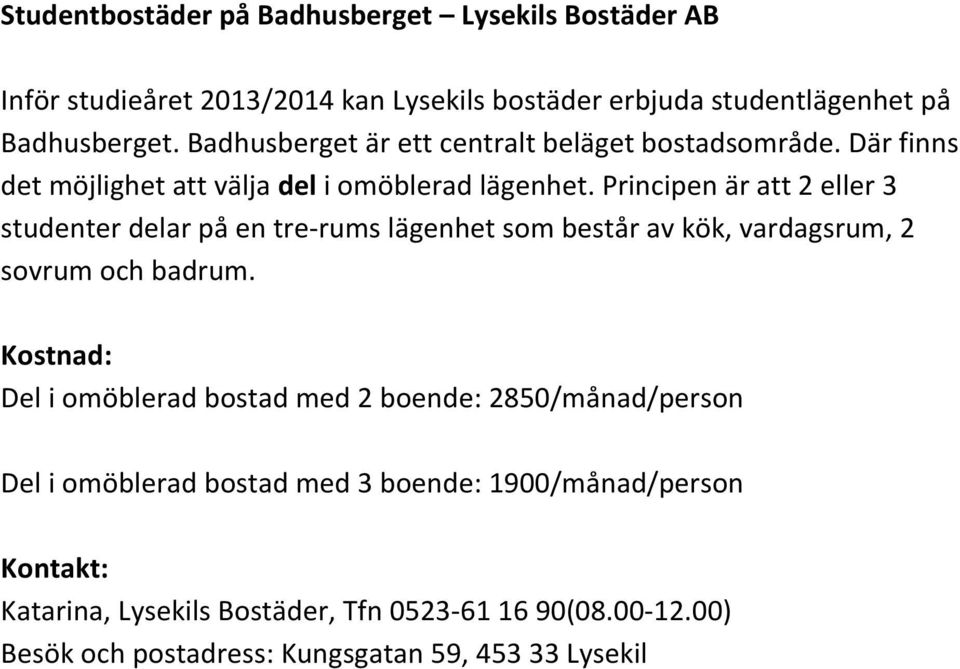 Studentbostäder på Badhusberget – Lysekils Bostäder AB

Inför studieåret 2013/2014 kan Lysekils bostäder erbjuda studentlägenhet på Badhusberget. Badhusberget är ett centralt beläget bostadsområde. Där finns det möjlighet att välja del i omöblerad lägenhet. Principen är att 2 eller 3 studenter delar på en tre-rums lägenhet som består av kök, vardagsrum, 2 sovrum och badrum.

Kostnad:
Del i omöblerad bostad med 2 boende: 2850/månad/person

Del i omöblerad bostad med 3 boende: 1900/månad/person

Kontakt:
Katarina, Lysekils Bostäder, Tfn 0523-61 16 90(08.00-12.00)
Besök och postadress: Kungsgatan 59, 453 33 Lysekil